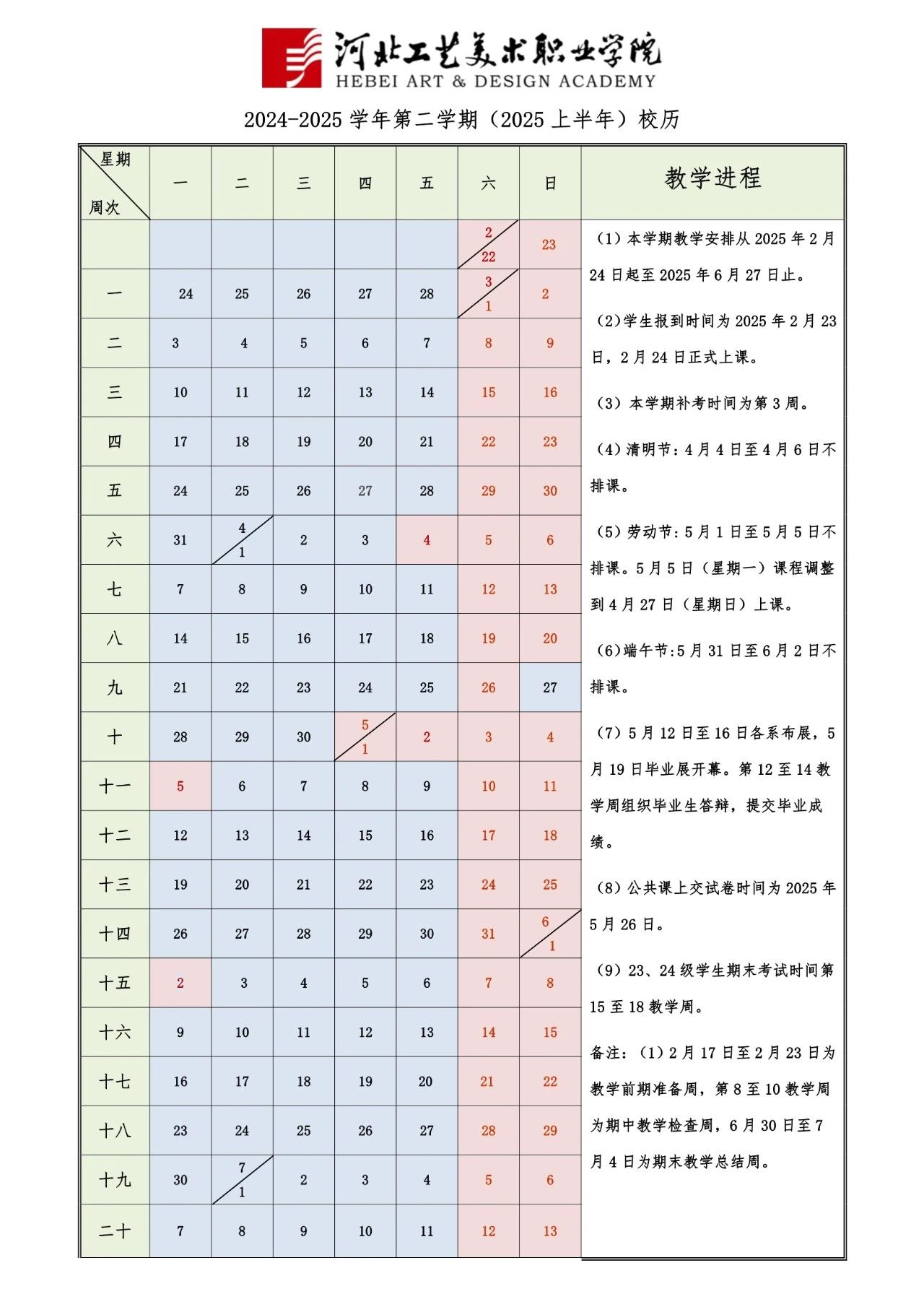 河北工艺美术职业学院
HEBEI ART & DESIGN ACADEMY

2024-2025 学年第二学期（2025 上半年）校历

| 星期 周次 | 一 | 二 | 三 | 四 | 五 | 六 | 日 |
|---|---|---|---|---|---|---|---|
| | | | | | | 2 / 22 | 23 |
| 一 | 24 | 25 | 26 | 27 | 28 | 3 / 1 | 2 |
| 二 | 3 | 4 | 5 | 6 | 7 | 8 | 9 |
| 三 | 10 | 11 | 12 | 13 | 14 | 15 | 16 |
| 四 | 17 | 18 | 19 | 20 | 21 | 22 | 23 |
| 五 | 24 | 25 | 26 | 27 | 28 | 29 | 30 |
| 六 | 31 | 4 / 1 | 2 | 3 | 4 | 5 | 6 |
| 七 | 7 | 8 | 9 | 10 | 11 | 12 | 13 |
| 八 | 14 | 15 | 16 | 17 | 18 | 19 | 20 |
| 九 | 21 | 22 | 23 | 24 | 25 | 26 | 27 |
| 十 | 28 | 29 | 30 | 5 / 1 | 2 | 3 | 4 |
| 十一 | 5 | 6 | 7 | 8 | 9 | 10 | 11 |
| 十二 | 12 | 13 | 14 | 15 | 16 | 17 | 18 |
| 十三 | 19 | 20 | 21 | 22 | 23 | 24 | 25 |
| 十四 | 26 | 27 | 28 | 29 | 30 | 31 | 6 / 1 |
| 十五 | 2 | 3 | 4 | 5 | 6 | 7 | 8 |
| 十六 | 9 | 10 | 11 | 12 | 13 | 14 | 15 |
| 十七 | 16 | 17 | 18 | 19 | 20 | 21 | 22 |
| 十八 | 23 | 24 | 25 | 26 | 27 | 28 | 29 |
| 十九 | 30 | 7 / 1 | 2 | 3 | 4 | 5 | 6 |
| 二十 | 7 | 8 | 9 | 10 | 11 | 12 | 13 |

教学进程

（1）本学期教学安排从 2025 年 2 月 24 日起至 2025 年 6 月 27 日止。

（2）学生报到时间为 2025 年 2 月 23 日，2 月 24 日正式上课。

（3）本学期补考时间为第 3 周。

（4）清明节：4 月 4 日至 4 月 6 日不排课。

（5）劳动节：5 月 1 日至 5 月 5 日不排课。5 月 5 日（星期一）课程调整到 4 月 27 日（星期日）上课。

（6）端午节:5 月 31 日至 6 月 2 日不排课。

（7）5 月 12 日至 16 日各系布展，5 月 19 日毕业展开幕。第 12 至 14 教学周组织毕业生答辩，提交毕业成绩。

（8）公共课上交试卷时间为 2025 年 5 月 26 日。

（9）23、24 级学生期末考试时间第 15 至 18 教学周。

备注：（1）2 月 17 日至 2 月 23 日为教学前期准备周，第 8 至 10 教学周为期中教学检查周，6 月 30 日至 7 月 4 日为期末教学总结周。